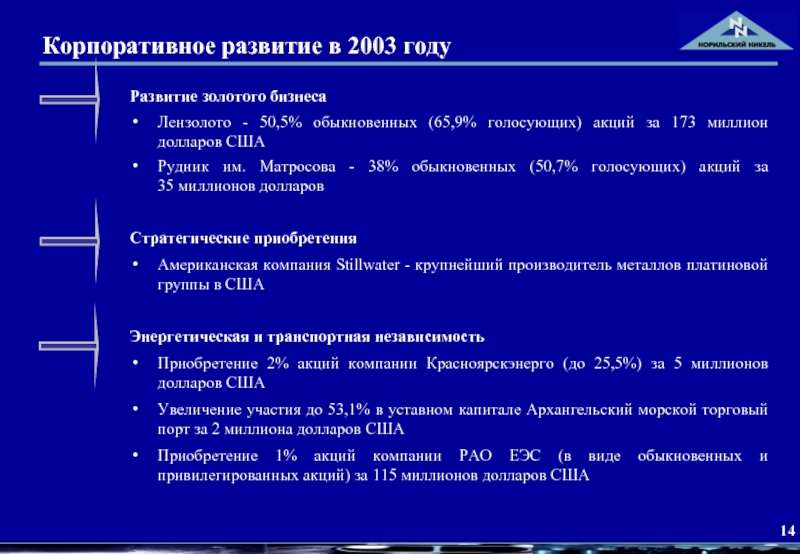 Корпоративное развитие в 2003 году

НОРИЛЬСКИЙ НИКЕЛЬ

Развитие золотого бизнеса

• Лензолото - 50,5% обыкновенных (65,9% голосующих) акций за 173 миллион долларов США

• Рудник им. Матросова - 38% обыкновенных (50,7% голосующих) акций за 35 миллионов долларов

Стратегические приобретения

• Американская компания Stillwater - крупнейший производитель металлов платиновой группы в США

Энергетическая и транспортная независимость

• Приобретение 2% акций компании Красноярскэнерго (до 25,5%) за 5 миллионов долларов США

• Увеличение участия до 53,1% в уставном капитале Архангельский морской торговый порт за 2 миллиона долларов США

• Приобретение 1% акций компании РАО ЕЭС (в виде обыкновенных и привилегированных акций) за 115 миллионов долларов США

14